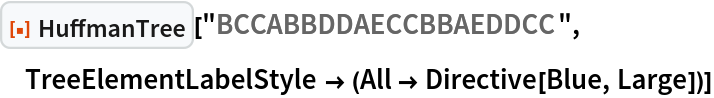 HuffmanTree["BCCABBDDAECCBBAEDDCC",
TreeElementLabelStyle → (All → Directive[Blue, Large])]